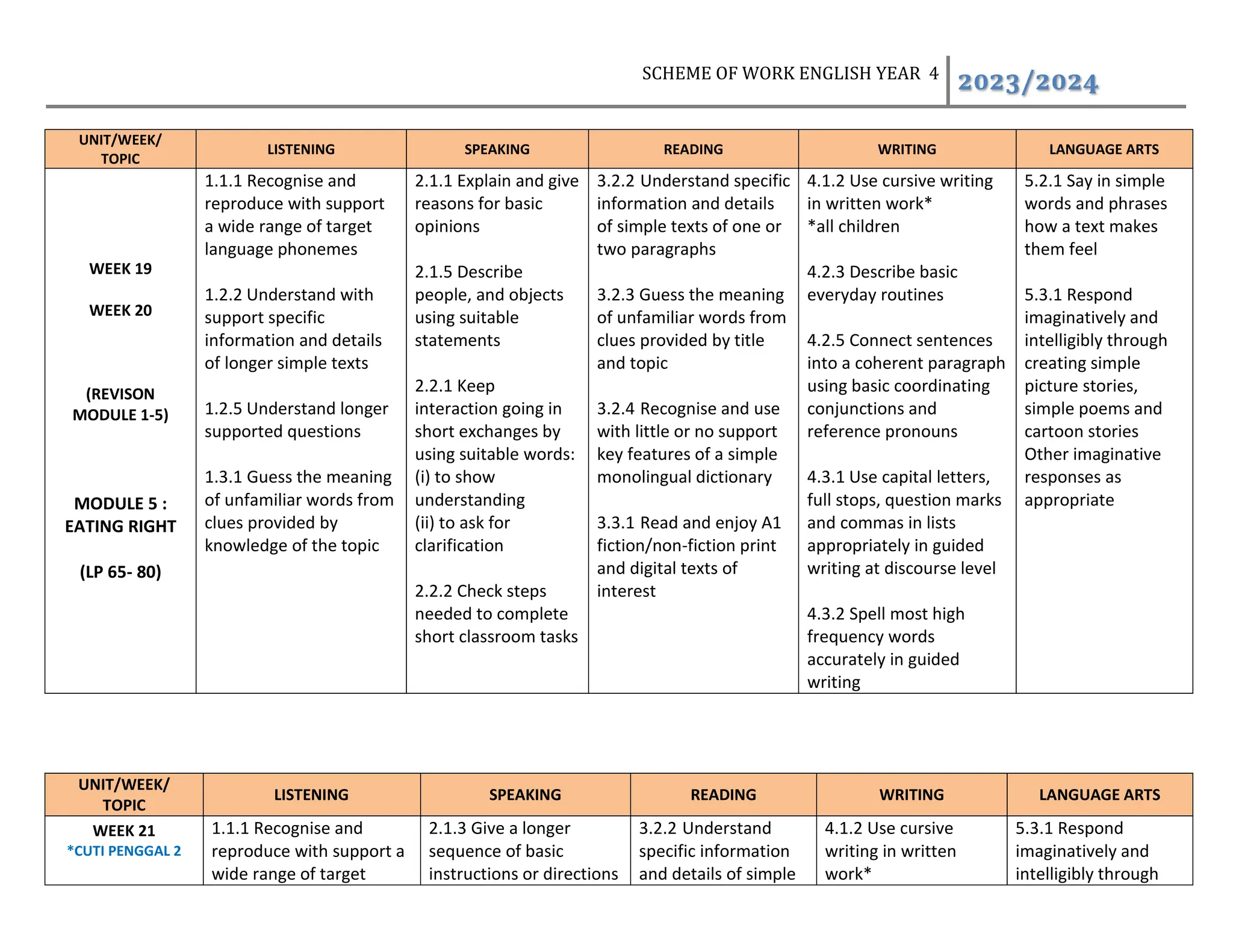 SCHEME OF WORK ENGLISH YEAR 4 2023/2024

| UNIT/WEEK/ TOPIC | LISTENING | SPEAKING | READING | WRITING | LANGUAGE ARTS |
|---|---|---|---|---|---|
| WEEK 19 WEEK 20 (REVISON MODULE 1-5) MODULE 5 : EATING RIGHT (LP 65- 80) | 1.1.1 Recognise and reproduce with support a wide range of target language phonemes 1.2.2 Understand with support specific information and details of longer simple texts 1.2.5 Understand longer supported questions 1.3.1 Guess the meaning of unfamiliar words from clues provided by knowledge of the topic | 2.1.1 Explain and give reasons for basic opinions 2.1.5 Describe people, and objects using suitable statements 2.2.1 Keep interaction going in short exchanges by using suitable words: (i) to show understanding (ii) to ask for clarification 2.2.2 Check steps needed to complete short classroom tasks | 3.2.2 Understand specific information and details of simple texts of one or two paragraphs 3.2.3 Guess the meaning of unfamiliar words from clues provided by title and topic 3.2.4 Recognise and use with little or no support key features of a simple monolingual dictionary 3.3.1 Read and enjoy A1 fiction/non-fiction print and digital texts of interest | 4.1.2 Use cursive writing in written work* *all children 4.2.3 Describe basic everyday routines 4.2.5 Connect sentences into a coherent paragraph using basic coordinating conjunctions and reference pronouns 4.3.1 Use capital letters, full stops, question marks and commas in lists appropriately in guided writing at discourse level 4.3.2 Spell most high frequency words accurately in guided writing | 5.2.1 Say in simple words and phrases how a text makes them feel 5.3.1 Respond imaginatively and intelligibly through creating simple picture stories, simple poems and cartoon stories Other imaginative responses as appropriate |

| UNIT/WEEK/ TOPIC | LISTENING | SPEAKING | READING | WRITING | LANGUAGE ARTS |
|---|---|---|---|---|---|
| WEEK 21 *CUTI PENGGAL 2 | 1.1.1 Recognise and reproduce with support a wide range of target | 2.1.3 Give a longer sequence of basic instructions or directions | 3.2.2 Understand specific information and details of simple | 4.1.2 Use cursive writing in written work* | 5.3.1 Respond imaginatively and intelligibly through |